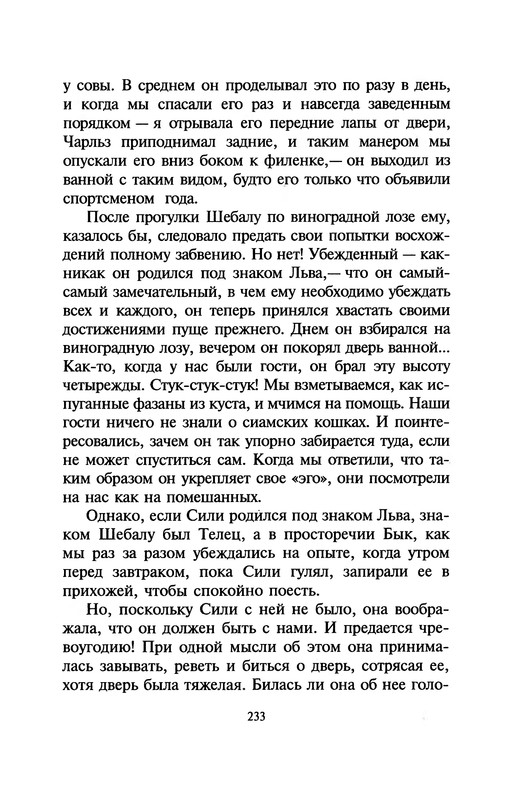 у совы. В среднем он проделывал это по разу в день, и когда мы спасали его раз и навсегда заведенным порядком — я отрывала его передние лапы от двери, Чарльз приподнимал задние, и таким манером мы опускали его вниз боком к филенке,— он выходил из ванной с таким видом, будто его только что объявили спортсменом года.

После прогулки Шебалу по виноградной лозе ему, казалось бы, следовало предать свои попытки восхождений полному забвению. Но нет! Убежденный — как-никак он родился под знаком Льва,— что он самый-самый замечательный, в чем ему необходимо убеждать всех и каждого, он теперь принялся хвастать своими достижениями пуще прежнего. Днем он взбирался на виноградную лозу, вечером он покорял дверь ванной... Как-то, когда у нас были гости, он брал эту высоту четырежды. Стук-стук-стук! Мы взметываемся, как испуганные фазаны из куста, и мчимся на помощь. Наши гости ничего не знали о сиамских кошках. И поинтересовались, зачем он так упорно забирается туда, если не может спуститься сам. Когда мы ответили, что таким образом он укрепляет свое «эго», они посмотрели на нас как на помешанных.

Однако, если Сили родился под знаком Льва, знаком Шебалу был Телец, а в просторечии Бык, как мы раз за разом убеждались на опыте, когда утром перед завтраком, пока Сили гулял, запирали ее в прихожей, чтобы спокойно поесть.

Но, поскольку Сили с ней не было, она воображала, что он должен быть с нами. И предается чревоугодию! При одной мысли об этом она принималась завывать, реветь и биться о дверь, сотрясая ее, хотя дверь была тяжелая. Билась ли она об нее голо-

233